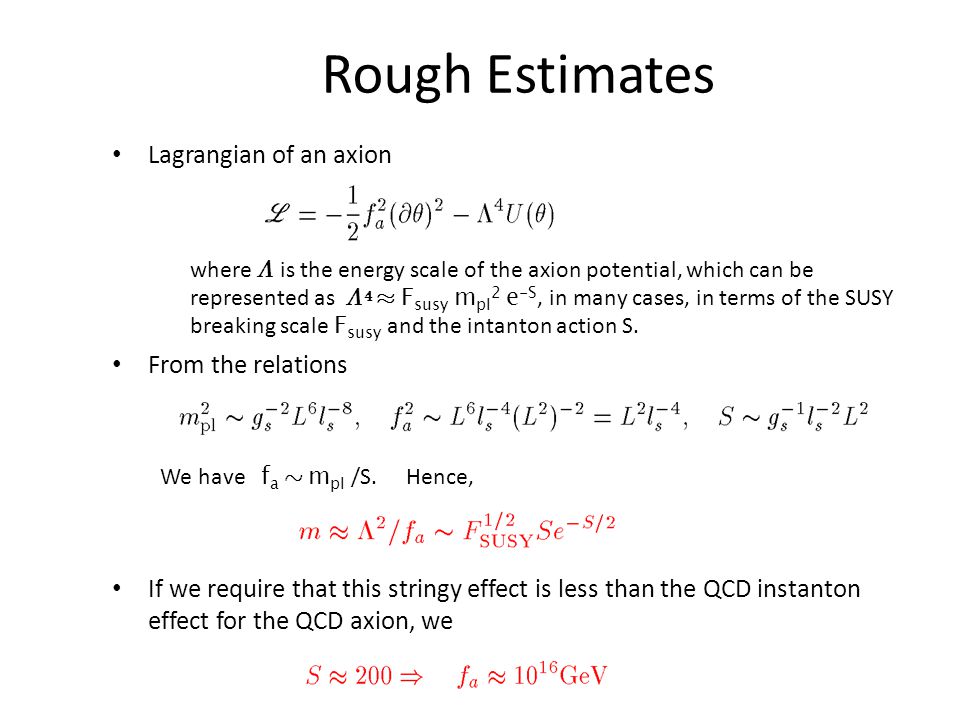 Rough Estimates

• Lagrangian of an axion

$\mathscr{L} = -\frac{1}{2} f_a^2 (\partial\theta)^2 - \Lambda^4 U(\theta)$

where $\Lambda$ is the energy scale of the axion potential, which can be represented as $\Lambda^4 \approx F_{susy}\, m_{pl}^2\, e^{-S}$, in many cases, in terms of the SUSY breaking scale $F_{susy}$ and the intanton action S.

• From the relations

$m_{\rm pl}^2 \sim g_s^{-2} L^6 l_s^{-8}, \quad f_a^2 \sim L^6 l_s^{-4} (L^2)^{-2} = L^2 l_s^{-4}, \quad S \sim g_s^{-1} l_s^{-2} L^2$

We have $f_a \sim m_{pl}$ /S. Hence,

$m \approx \Lambda^2 / f_a \sim F_{\rm SUSY}^{1/2} S e^{-S/2}$

• If we require that this stringy effect is less than the QCD instanton effect for the QCD axion, we

$S \approx 200 \Rightarrow \quad f_a \approx 10^{16} {\rm GeV}$